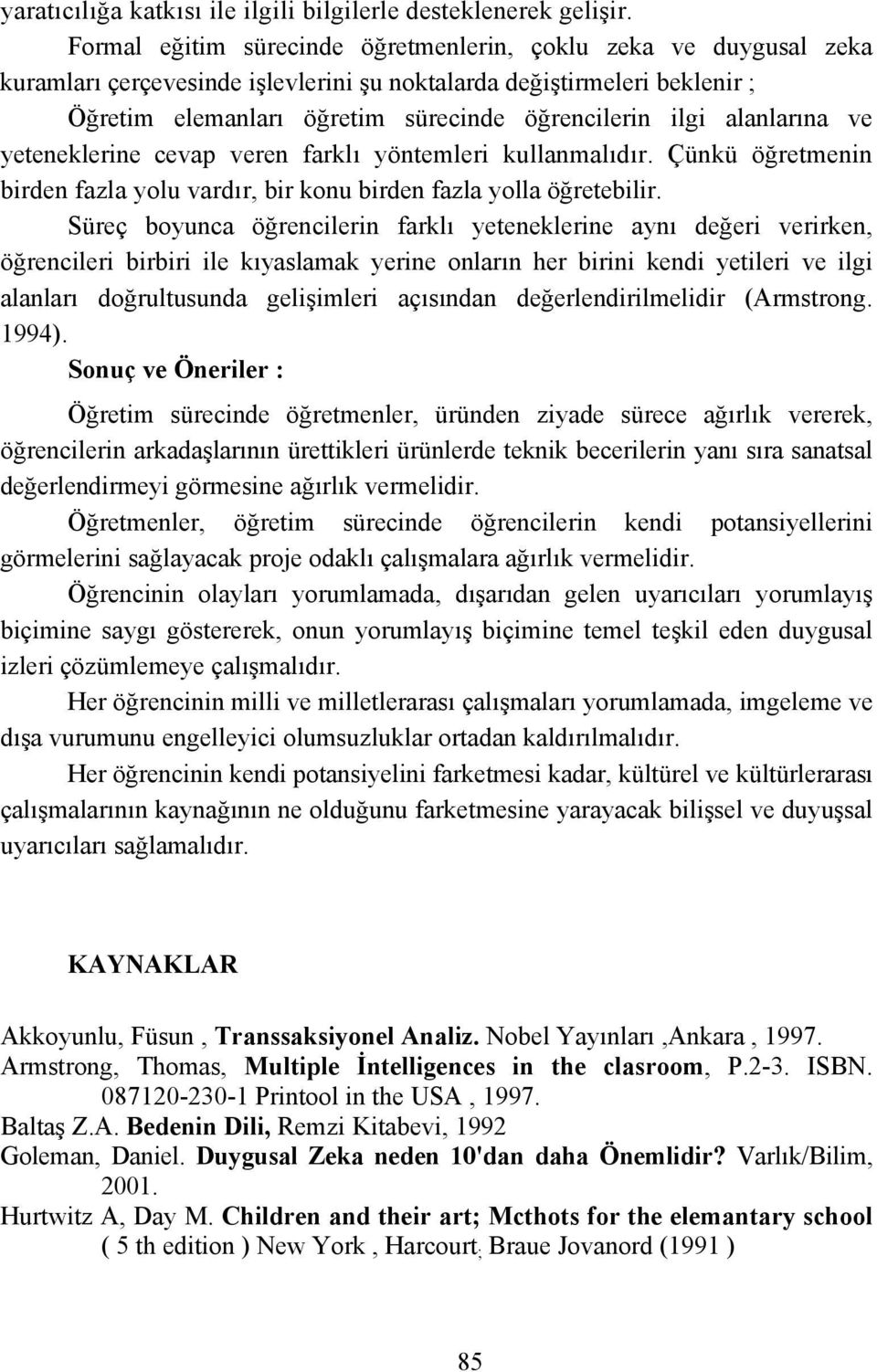 yaratıcılığa katkısı ile ilgili bilgilerle desteklenerek gelişir.

Formal eğitim sürecinde öğretmenlerin, çoklu zeka ve duygusal zeka kuramları çerçevesinde işlevlerini şu noktalarda değiştirmeleri beklenir ;

Öğretim elemanları öğretim sürecinde öğrencilerin ilgi alanlarına ve yeteneklerine cevap veren farklı yöntemleri kullanmalıdır. Çünkü öğretmenin birden fazla yolu vardır, bir konu birden fazla yolla öğretebilir.

Süreç boyunca öğrencilerin farklı yeteneklerine aynı değeri verirken, öğrencileri birbiri ile kıyaslamak yerine onların her birini kendi yetileri ve ilgi alanları doğrultusunda gelişimleri açısından değerlendirilmelidir (Armstrong. 1994).

Sonuç ve Öneriler :

Öğretim sürecinde öğretmenler, üründen ziyade sürece ağırlık vererek, öğrencilerin arkadaşlarının ürettikleri ürünlerde teknik becerilerin yanı sıra sanatsal değerlendirmeyi görmesine ağırlık vermelidir.

Öğretmenler, öğretim sürecinde öğrencilerin kendi potansiyellerini görmelerini sağlayacak proje odaklı çalışmalara ağırlık vermelidir.

Öğrencinin olayları yorumlamada, dışarıdan gelen uyarıcıları yorumlayış biçimine saygı göstererek, onun yorumlayış biçimine temel teşkil eden duygusal izleri çözümlemeye çalışmalıdır.

Her öğrencinin milli ve milletlerarası çalışmaları yorumlamada, imgeleme ve dışa vurumunu engelleyici olumsuzluklar ortadan kaldırılmalıdır.

Her öğrencinin kendi potansiyelini farketmesi kadar, kültürel ve kültürlerarası çalışmalarının kaynağının ne olduğunu farketmesine yarayacak bilişsel ve duyuşsal uyarıcıları sağlamalıdır.

KAYNAKLAR

Akkoyunlu, Füsun , Transsaksiyonel Analiz. Nobel Yayınları ,Ankara , 1997.
Armstrong, Thomas, Multiple İntelligences in the clasroom, P.2-3. ISBN. 087120-230-1 Printool in the USA , 1997.
Baltaş Z.A. Bedenin Dili, Remzi Kitabevi, 1992
Goleman, Daniel. Duygusal Zeka neden 10'dan daha Önemlidir? Varlık/Bilim, 2001.
Hurtwitz A, Day M. Children and their art; Mcthots for the elemantary school ( 5 th edition ) New York , Harcourt, Braue Jovanord (1991 )

85